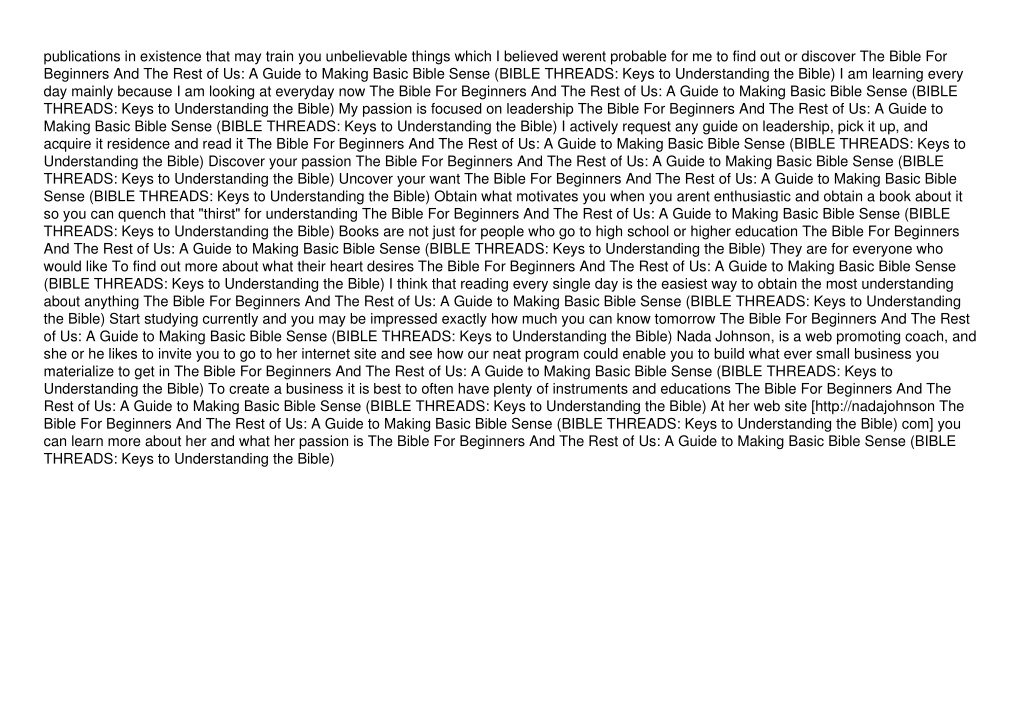 publications in existence that may train you unbelievable things which I believed werent probable for me to find out or discover The Bible For Beginners And The Rest of Us: A Guide to Making Basic Bible Sense (BIBLE THREADS: Keys to Understanding the Bible) I am learning every day mainly because I am looking at everyday now The Bible For Beginners And The Rest of Us: A Guide to Making Basic Bible Sense (BIBLE THREADS: Keys to Understanding the Bible) My passion is focused on leadership The Bible For Beginners And The Rest of Us: A Guide to Making Basic Bible Sense (BIBLE THREADS: Keys to Understanding the Bible) I actively request any guide on leadership, pick it up, and acquire it residence and read it The Bible For Beginners And The Rest of Us: A Guide to Making Basic Bible Sense (BIBLE THREADS: Keys to Understanding the Bible) Discover your passion The Bible For Beginners And The Rest of Us: A Guide to Making Basic Bible Sense (BIBLE THREADS: Keys to Understanding the Bible) Uncover your want The Bible For Beginners And The Rest of Us: A Guide to Making Basic Bible Sense (BIBLE THREADS: Keys to Understanding the Bible) Obtain what motivates you when you arent enthusiastic and obtain a book about it so you can quench that "thirst" for understanding The Bible For Beginners And The Rest of Us: A Guide to Making Basic Bible Sense (BIBLE THREADS: Keys to Understanding the Bible) Books are not just for people who go to high school or higher education The Bible For Beginners And The Rest of Us: A Guide to Making Basic Bible Sense (BIBLE THREADS: Keys to Understanding the Bible) They are for everyone who would like To find out more about what their heart desires The Bible For Beginners And The Rest of Us: A Guide to Making Basic Bible Sense (BIBLE THREADS: Keys to Understanding the Bible) I think that reading every single day is the easiest way to obtain the most understanding about anything The Bible For Beginners And The Rest of Us: A Guide to Making Basic Bible Sense (BIBLE THREADS: Keys to Understanding the Bible) Start studying currently and you may be impressed exactly how much you can know tomorrow The Bible For Beginners And The Rest of Us: A Guide to Making Basic Bible Sense (BIBLE THREADS: Keys to Understanding the Bible) Nada Johnson, is a web promoting coach, and she or he likes to invite you to go to her internet site and see how our neat program could enable you to build what ever small business you materialize to get in The Bible For Beginners And The Rest of Us: A Guide to Making Basic Bible Sense (BIBLE THREADS: Keys to Understanding the Bible) To create a business it is best to often have plenty of instruments and educations The Bible For Beginners And The Rest of Us: A Guide to Making Basic Bible Sense (BIBLE THREADS: Keys to Understanding the Bible) At her web site [http://nadajohnson The Bible For Beginners And The Rest of Us: A Guide to Making Basic Bible Sense (BIBLE THREADS: Keys to Understanding the Bible) com] you can learn more about her and what her passion is The Bible For Beginners And The Rest of Us: A Guide to Making Basic Bible Sense (BIBLE THREADS: Keys to Understanding the Bible)